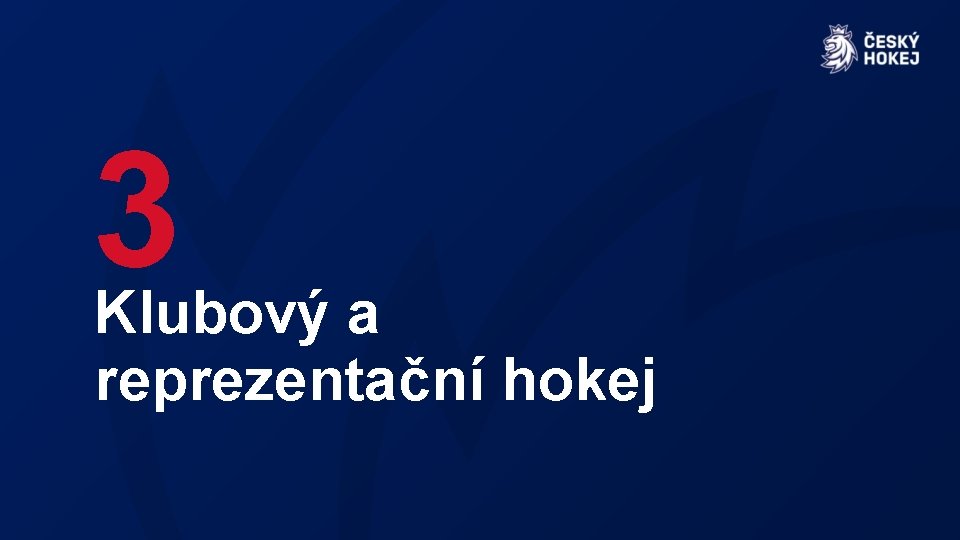 ČESKÝ HOKEJ

3

Klubový a reprezentační hokej